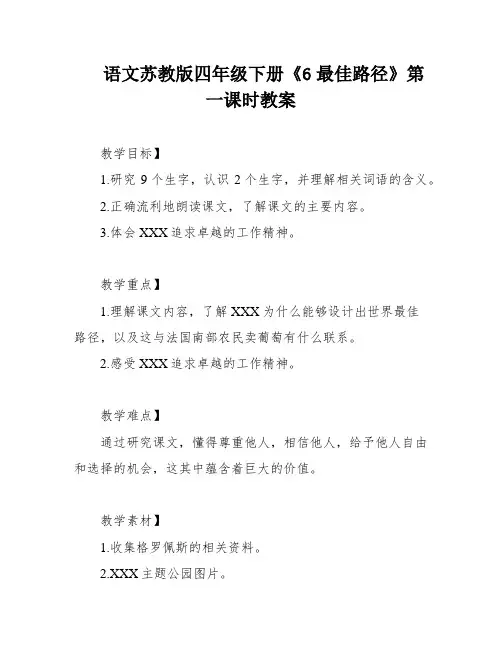 语文苏教版四年级下册《6 最佳路径》第一课时教案

教学目标】

1.研究 9 个生字，认识 2 个生字，并理解相关词语的含义。

2.正确流利地朗读课文，了解课文的主要内容。

3.体会 XXX 追求卓越的工作精神。

教学重点】

1.理解课文内容，了解 XXX 为什么能够设计出世界最佳路径，以及这与法国南部农民卖葡萄有什么联系。

2.感受 XXX 追求卓越的工作精神。

教学难点】

通过研究课文，懂得尊重他人，相信他人，给予他人自由和选择的机会，这其中蕴含着巨大的价值。

教学素材】

1.收集格罗佩斯的相关资料。

2.XXX 主题公园图片。